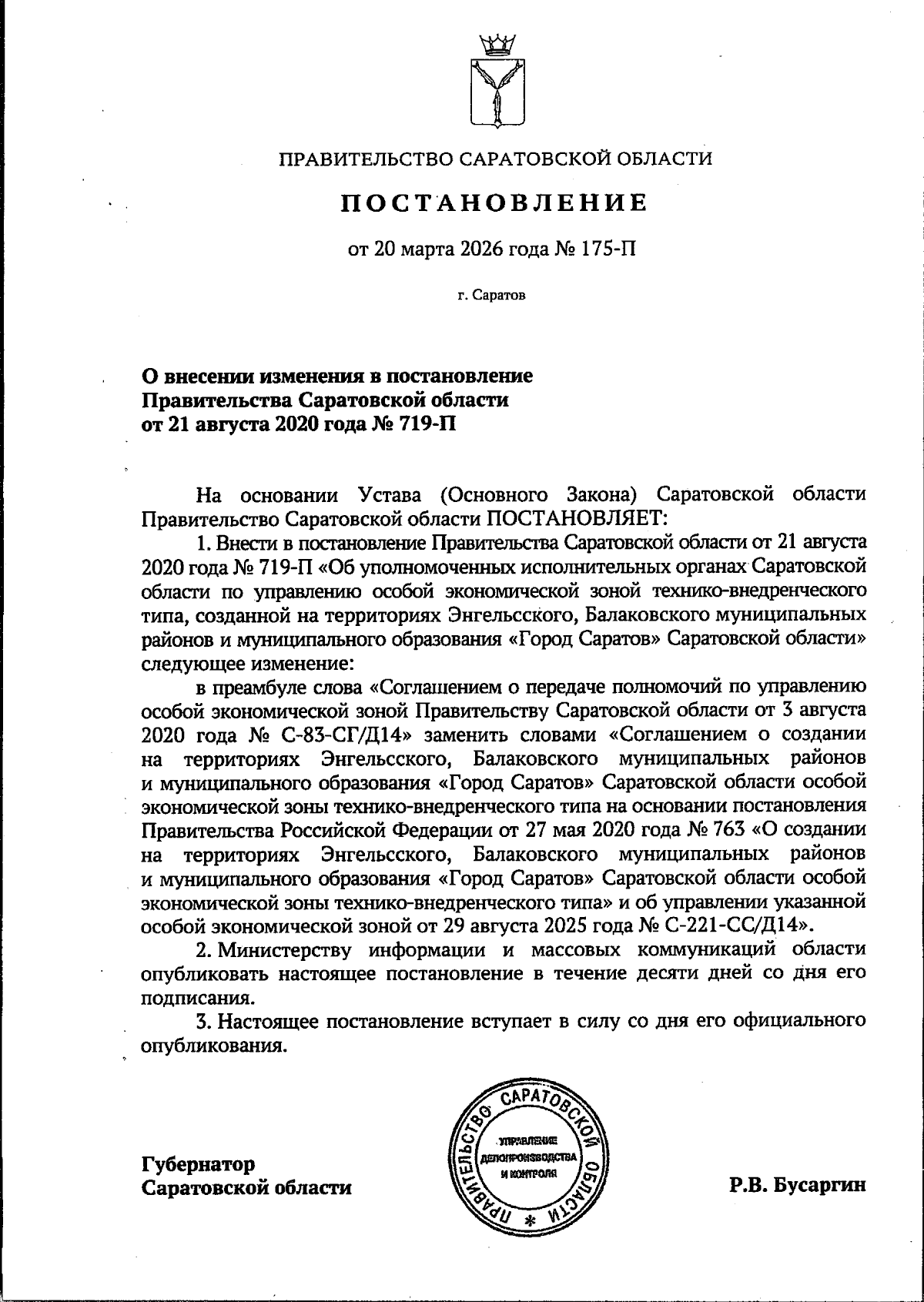 ПРАВИТЕЛЬСТВО САРАТОВСКОЙ ОБЛАСТИ

ПОСТАНОВЛЕНИЕ

от 20 марта 2026 года № 175-П

г. Саратов

О внесении изменения в постановление Правительства Саратовской области от 21 августа 2020 года № 719-П

На основании Устава (Основного Закона) Саратовской области Правительство Саратовской области ПОСТАНОВЛЯЕТ:

1. Внести в постановление Правительства Саратовской области от 21 августа 2020 года № 719-П «Об уполномоченных исполнительных органах Саратовской области по управлению особой экономической зоной технико-внедренческого типа, созданной на территориях Энгельсского, Балаковского муниципальных районов и муниципального образования «Город Саратов» Саратовской области» следующее изменение:

в преамбуле слова «Соглашением о передаче полномочий по управлению особой экономической зоной Правительству Саратовской области от 3 августа 2020 года № С-83-СГ/Д14» заменить словами «Соглашением о создании на территориях Энгельсского, Балаковского муниципальных районов и муниципального образования «Город Саратов» Саратовской области особой экономической зоны технико-внедренческого типа на основании постановления Правительства Российской Федерации от 27 мая 2020 года № 763 «О создании на территориях Энгельсского, Балаковского муниципальных районов и муниципального образования «Город Саратов» Саратовской области особой экономической зоны технико-внедренческого типа» и об управлении указанной особой экономической зоной от 29 августа 2025 года № С-221-СС/Д14».

2. Министерству информации и массовых коммуникаций области опубликовать настоящее постановление в течение десяти дней со дня его подписания.

3. Настоящее постановление вступает в силу со дня его официального опубликования.

Губернатор Саратовской области

ПРАВИТЕЛЬСТВО САРАТОВСКОЙ ОБЛАСТИ * УПРАВЛЕНИЕ ДЕЛОПРОИЗВОДСТВА И КОНТРОЛЯ

Р.В. Бусаргин